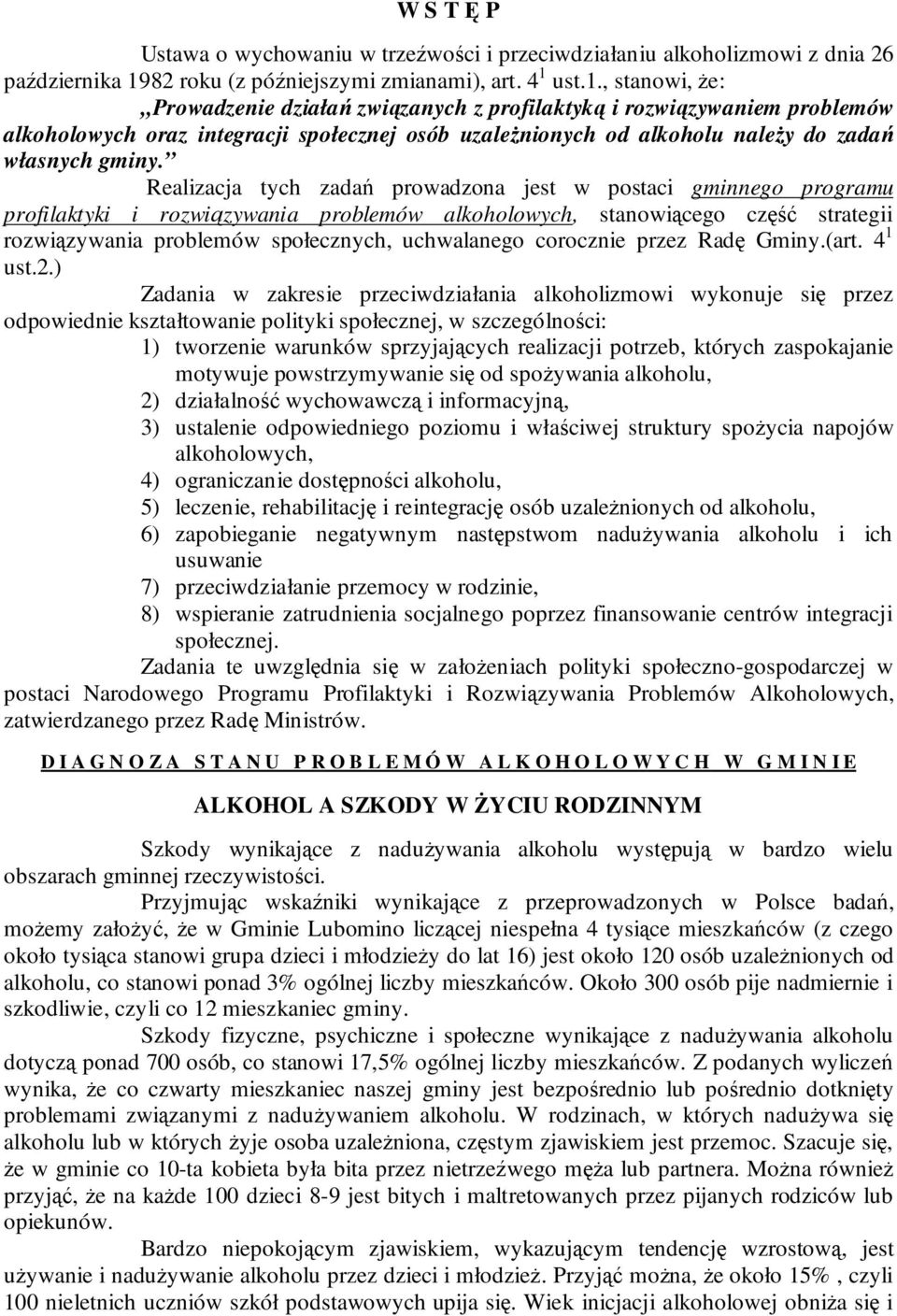 W S T Ę P

Ustawa o wychowaniu w trzeźwości i przeciwdziałaniu alkoholizmowi z dnia 26 października 1982 roku (z późniejszymi zmianami), art. $4^1$ ust.1., stanowi, że: „Prowadzenie działań związanych z profilaktyką i rozwiązywaniem problemów alkoholowych oraz integracji społecznej osób uzależnionych od alkoholu należy do zadań własnych gminy.”

Realizacja tych zadań prowadzona jest w postaci gminnego programu profilaktyki i rozwiązywania problemów alkoholowych, stanowiącego część strategii rozwiązywania problemów społecznych, uchwalanego corocznie przez Radę Gminy.(art. $4^1$ ust.2.)

Zadania w zakresie przeciwdziałania alkoholizmowi wykonuje się przez odpowiednie kształtowanie polityki społecznej, w szczególności:
1) tworzenie warunków sprzyjających realizacji potrzeb, których zaspokajanie motywuje powstrzymywanie się od spożywania alkoholu,
2) działalność wychowawczą i informacyjną,
3) ustalenie odpowiedniego poziomu i właściwej struktury spożycia napojów alkoholowych,
4) ograniczanie dostępności alkoholu,
5) leczenie, rehabilitację i reintegrację osób uzależnionych od alkoholu,
6) zapobieganie negatywnym następstwom nadużywania alkoholu i ich usuwanie
7) przeciwdziałanie przemocy w rodzinie,
8) wspieranie zatrudnienia socjalnego poprzez finansowanie centrów integracji społecznej.

Zadania te uwzględnia się w założeniach polityki społeczno-gospodarczej w postaci Narodowego Programu Profilaktyki i Rozwiązywania Problemów Alkoholowych, zatwierdzanego przez Radę Ministrów.

D I A G N O Z A S T A N U P R O B L E M Ó W A L K O H O L O W Y C H W G M I N I E

ALKOHOL A SZKODY W ŻYCIU RODZINNYM

Szkody wynikające z nadużywania alkoholu występują w bardzo wielu obszarach gminnej rzeczywistości.

Przyjmując wskaźniki wynikające z przeprowadzonych w Polsce badań, możemy założyć, że w Gminie Lubomino liczącej niespełna 4 tysiące mieszkańców (z czego około tysiąca stanowi grupa dzieci i młodzieży do lat 16) jest około 120 osób uzależnionych od alkoholu, co stanowi ponad 3% ogólnej liczby mieszkańców. Około 300 osób pije nadmiernie i szkodliwie, czyli co 12 mieszkaniec gminy.

Szkody fizyczne, psychiczne i społeczne wynikające z nadużywania alkoholu dotyczą ponad 700 osób, co stanowi 17,5% ogólnej liczby mieszkańców. Z podanych wyliczeń wynika, że co czwarty mieszkaniec naszej gminy jest bezpośrednio lub pośrednio dotknięty problemami związanymi z nadużywaniem alkoholu. W rodzinach, w których nadużywa się alkoholu lub w których żyje osoba uzależniona, częstym zjawiskiem jest przemoc. Szacuje się, że w gminie co 10-ta kobieta była bita przez nietrzeźwego męża lub partnera. Można również przyjąć, że na każde 100 dzieci 8-9 jest bitych i maltretowanych przez pijanych rodziców lub opiekunów.

Bardzo niepokojącym zjawiskiem, wykazującym tendencję wzrostową, jest używanie i nadużywanie alkoholu przez dzieci i młodzież. Przyjąć można, że około 15% , czyli 100 nieletnich uczniów szkół podstawowych upija się. Wiek inicjacji alkoholowej obniża się i